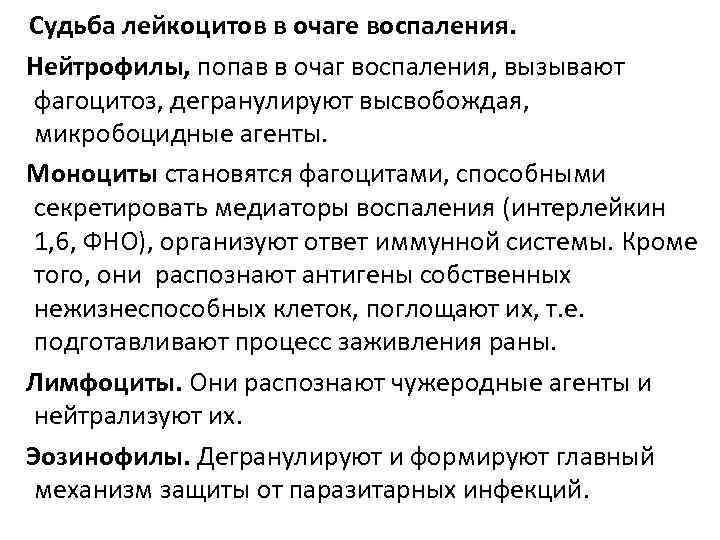 Судьба лейкоцитов в очаге воспаления.

Нейтрофилы, попав в очаг воспаления, вызывают фагоцитоз, дегранулируют высвобождая, микробоцидные агенты.

Моноциты становятся фагоцитами, способными секретировать медиаторы воспаления (интерлейкин 1,6, ФНО), организуют ответ иммунной системы. Кроме того, они распознают антигены собственных нежизнеспособных клеток, поглощают их, т.е. подготавливают процесс заживления раны.

Лимфоциты. Они распознают чужеродные агенты и нейтрализуют их.

Эозинофилы. Дегранулируют и формируют главный механизм защиты от паразитарных инфекций.